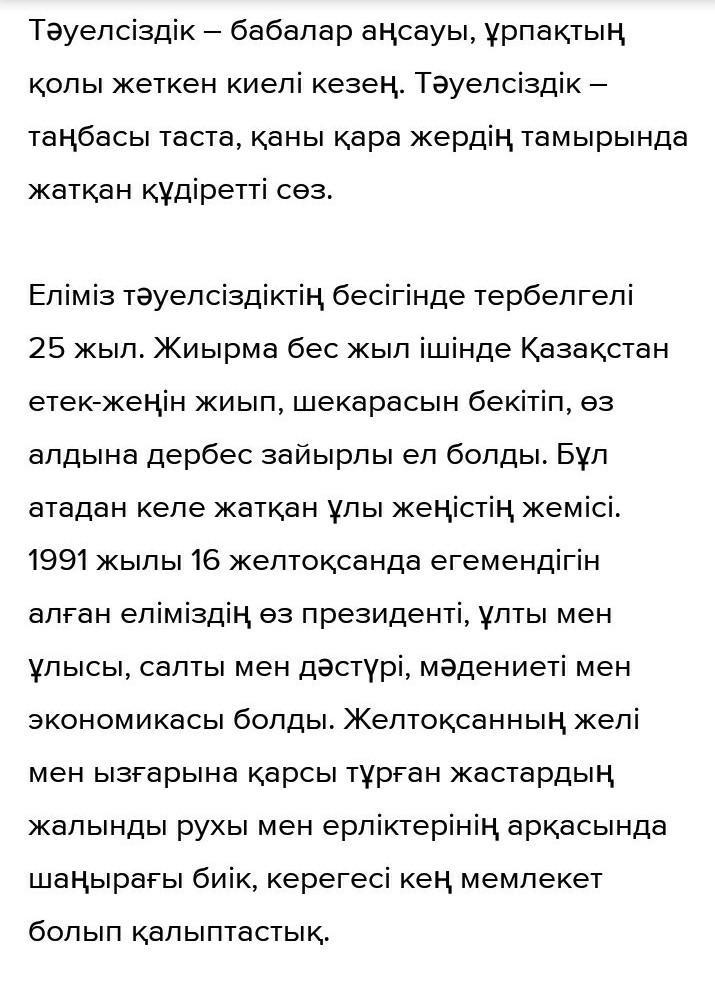 Тәуелсіздік – бабалар аңсауы, ұрпақтың қолы жеткен киелі кезең. Тәуелсіздік – таңбасы таста, қаны қара жердің тамырында жатқан құдіретті сөз.

Еліміз тәуелсіздіктің бесігінде тербелгелі 25 жыл. Жиырма бес жыл ішінде Қазақстан етек-жеңін жиып, шекарасын бекітіп, өз алдына дербес зайырлы ел болды. Бұл атадан келе жатқан ұлы жеңістің жемісі. 1991 жылы 16 желтоқсанда егемендігін алған еліміздің өз президенті, ұлты мен ұлысы, салты мен дәстүрі, мәдениеті мен экономикасы болды. Желтоқсанның желі мен ызғарына қарсы тұрған жастардың жалынды рухы мен ерліктерінің арқасында шаңырағы биік, керегесі кең мемлекет болып қалыптастық.